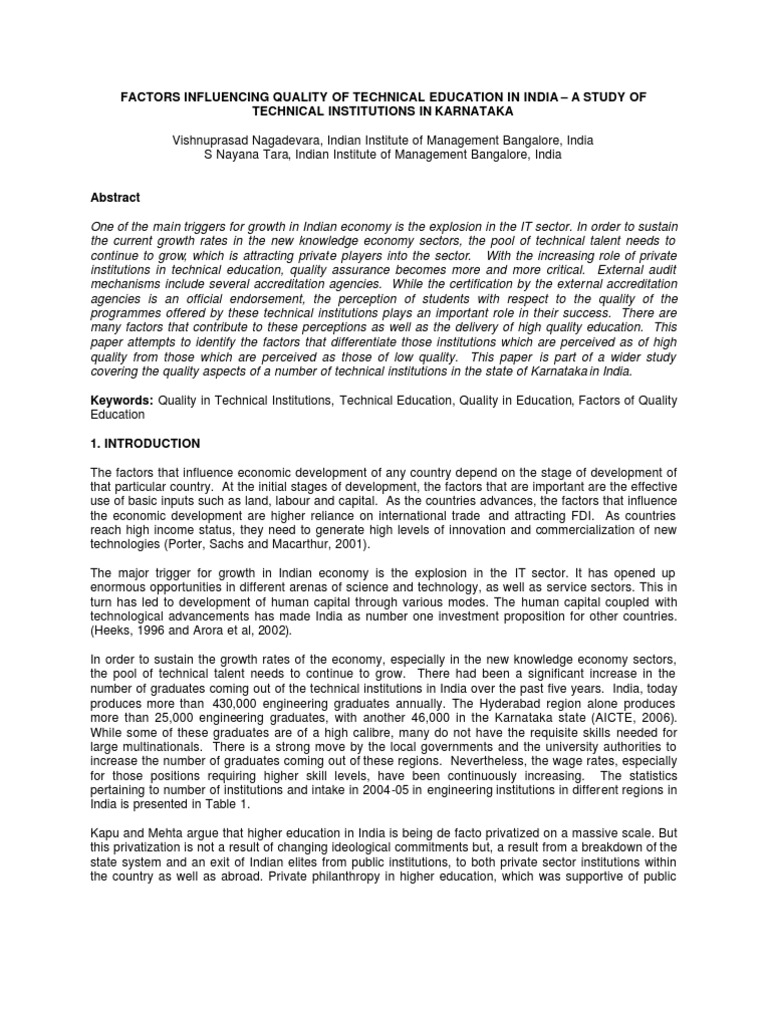 FACTORS INFLUENCING QUALITY OF TECHNICAL EDUCATION IN INDIA – A STUDY OF TECHNICAL INSTITUTIONS IN KARNATAKA

Vishnuprasad Nagadevara, Indian Institute of Management Bangalore, India
S Nayana Tara, Indian Institute of Management Bangalore, India

Abstract

One of the main triggers for growth in Indian economy is the explosion in the IT sector. In order to sustain the current growth rates in the new knowledge economy sectors, the pool of technical talent needs to continue to grow, which is attracting private players into the sector. With the increasing role of private institutions in technical education, quality assurance becomes more and more critical. External audit mechanisms include several accreditation agencies. While the certification by the external accreditation agencies is an official endorsement, the perception of students with respect to the quality of the programmes offered by these technical institutions plays an important role in their success. There are many factors that contribute to these perceptions as well as the delivery of high quality education. This paper attempts to identify the factors that differentiate those institutions which are perceived as of high quality from those which are perceived as those of low quality. This paper is part of a wider study covering the quality aspects of a number of technical institutions in the state of Karnataka in India.

Keywords: Quality in Technical Institutions, Technical Education, Quality in Education, Factors of Quality Education

1. INTRODUCTION

The factors that influence economic development of any country depend on the stage of development of that particular country. At the initial stages of development, the factors that are important are the effective use of basic inputs such as land, labour and capital. As the countries advances, the factors that influence the economic development are higher reliance on international trade and attracting FDI. As countries reach high income status, they need to generate high levels of innovation and commercialization of new technologies (Porter, Sachs and Macarthur, 2001).

The major trigger for growth in Indian economy is the explosion in the IT sector. It has opened up enormous opportunities in different arenas of science and technology, as well as service sectors. This in turn has led to development of human capital through various modes. The human capital coupled with technological advancements has made India as number one investment proposition for other countries. (Heeks, 1996 and Arora et al, 2002).

In order to sustain the growth rates of the economy, especially in the new knowledge economy sectors, the pool of technical talent needs to continue to grow. There had been a significant increase in the number of graduates coming out of the technical institutions in India over the past five years. India, today produces more than 430,000 engineering graduates annually. The Hyderabad region alone produces more than 25,000 engineering graduates, with another 46,000 in the Karnataka state (AICTE, 2006). While some of these graduates are of a high calibre, many do not have the requisite skills needed for large multinationals. There is a strong move by the local governments and the university authorities to increase the number of graduates coming out of these regions. Nevertheless, the wage rates, especially for those positions requiring higher skill levels, have been continuously increasing. The statistics pertaining to number of institutions and intake in 2004-05 in engineering institutions in different regions in India is presented in Table 1.

Kapu and Mehta argue that higher education in India is being de facto privatized on a massive scale. But this privatization is not a result of changing ideological commitments but, a result from a breakdown of the state system and an exit of Indian elites from public institutions, to both private sector institutions within the country as well as abroad. Private philanthropy in higher education, which was supportive of public